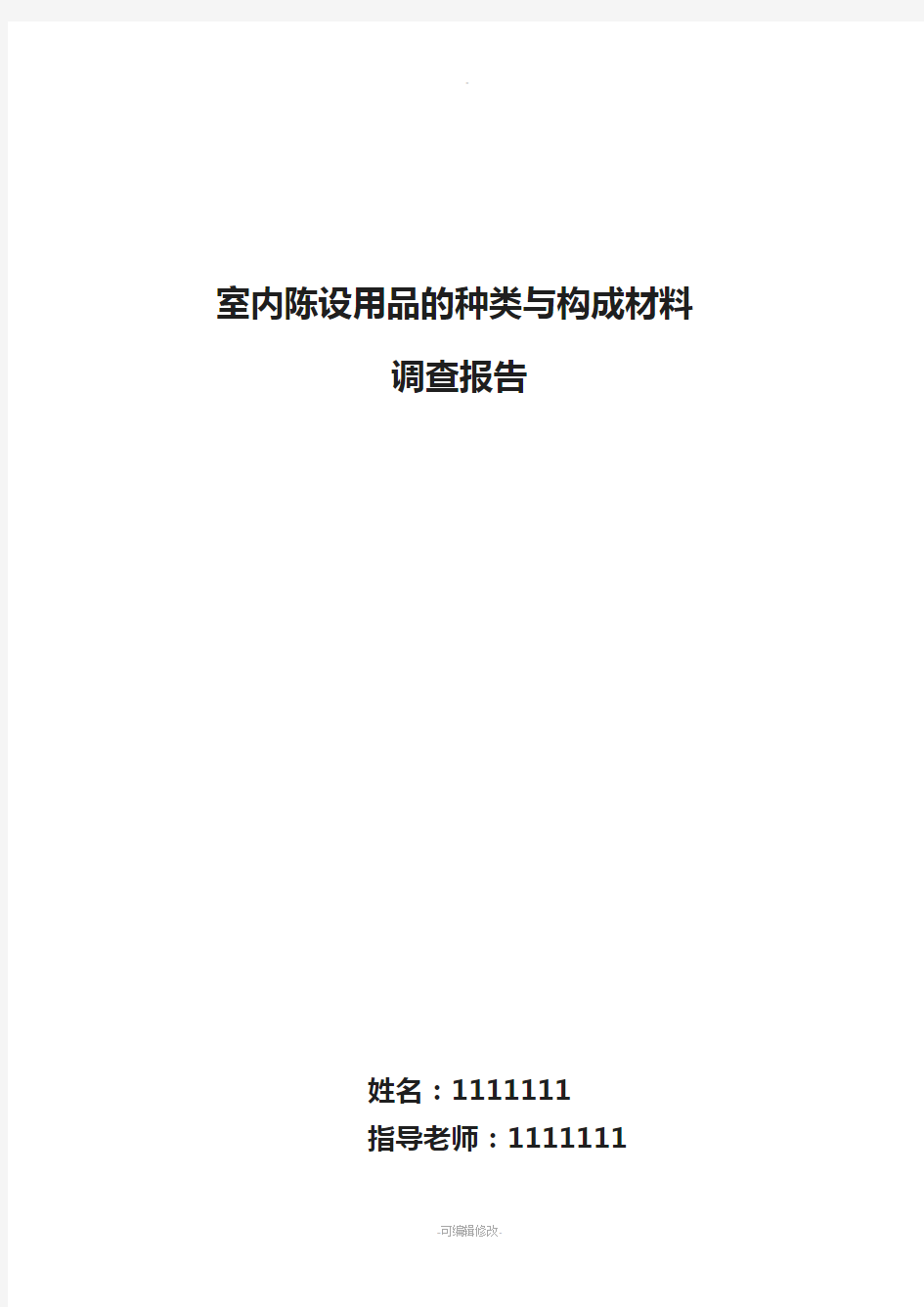 .

室内陈设用品的种类与构成材料

调查报告

姓名：1111111

指导老师：1111111

-可编辑修改-